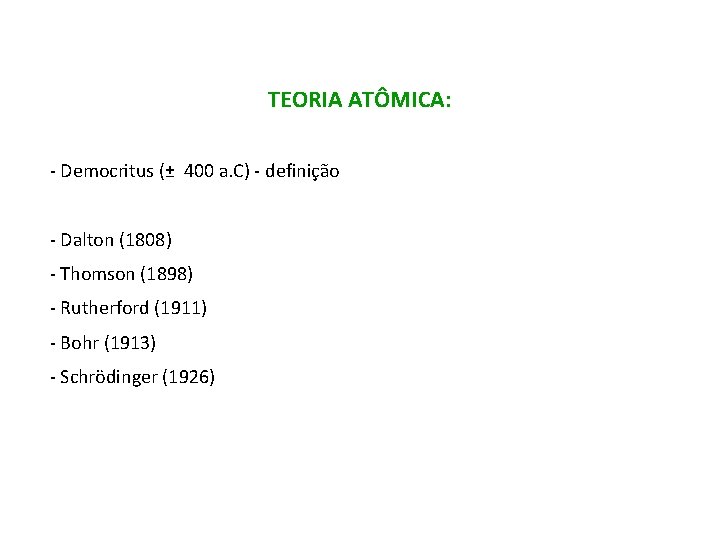 TEORIA ATÔMICA:

- Democritus (± 400 a.C) - definição

- Dalton (1808)
- Thomson (1898)
- Rutherford (1911)
- Bohr (1913)
- Schrödinger (1926)